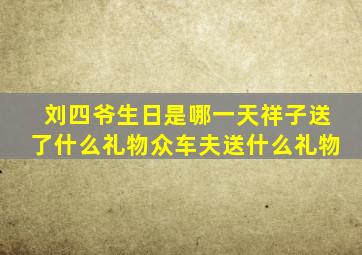 刘四爷生日是哪一天祥子送了什么礼物众车夫送什么礼物